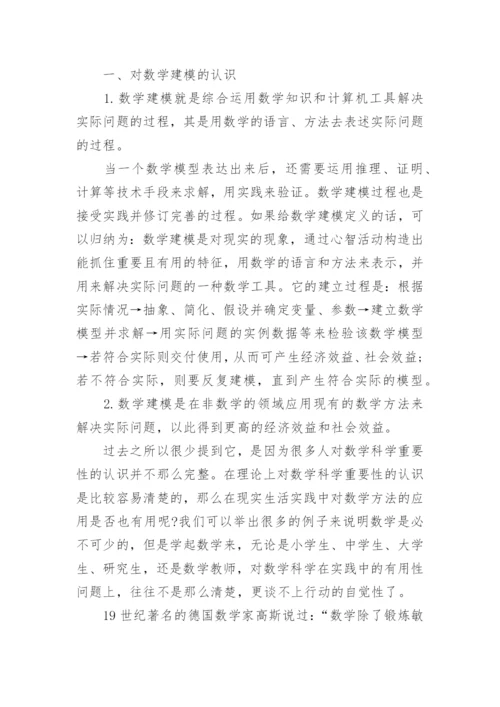 一、对数学建模的认识

1. 数学建模就是综合运用数学知识和计算机工具解决实际问题的过程，其是用数学的语言、方法去表述实际问题的过程。

当一个数学模型表达出来后，还需要运用推理、证明、计算等技术手段来求解，用实践来验证。数学建模过程也是接受实践并修订完善的过程。如果给数学建模定义的话，可以归纳为：数学建模是对现实的现象，通过心智活动构造出能抓住重要且有用的特征，用数学的语言和方法来表示，并用来解决实际问题的一种数学工具。它的建立过程是：根据实际情况→抽象、简化、假设并确定变量、参数→建立数学模型并求解→用实际问题的实例数据等来检验该数学模型→若符合实际则交付使用，从而可产生经济效益、社会效益；若不符合实际，则要反复建模，直到产生符合实际的模型。

2. 数学建模是在非数学的领域应用现有的数学方法来解决实际问题，以此得到更高的经济效益和社会效益。

过去之所以很少提到它，是因为很多人对数学科学重要性的认识并不那么完整。在理论上对数学科学重要性的认识是比较容易清楚的，那么在现实生活实践中对数学方法的应用是否也有用呢?我们可以举出很多的例子来说明数学是必不可少的，但是学起数学来，无论是小学生、中学生、大学生、研究生，还是数学教师，对数学科学在实践中的有用性问题上，往往不是那么清楚，更谈不上行动的自觉性了。

19 世纪著名的德国数学家高斯说过：“数学除了锻炼敏